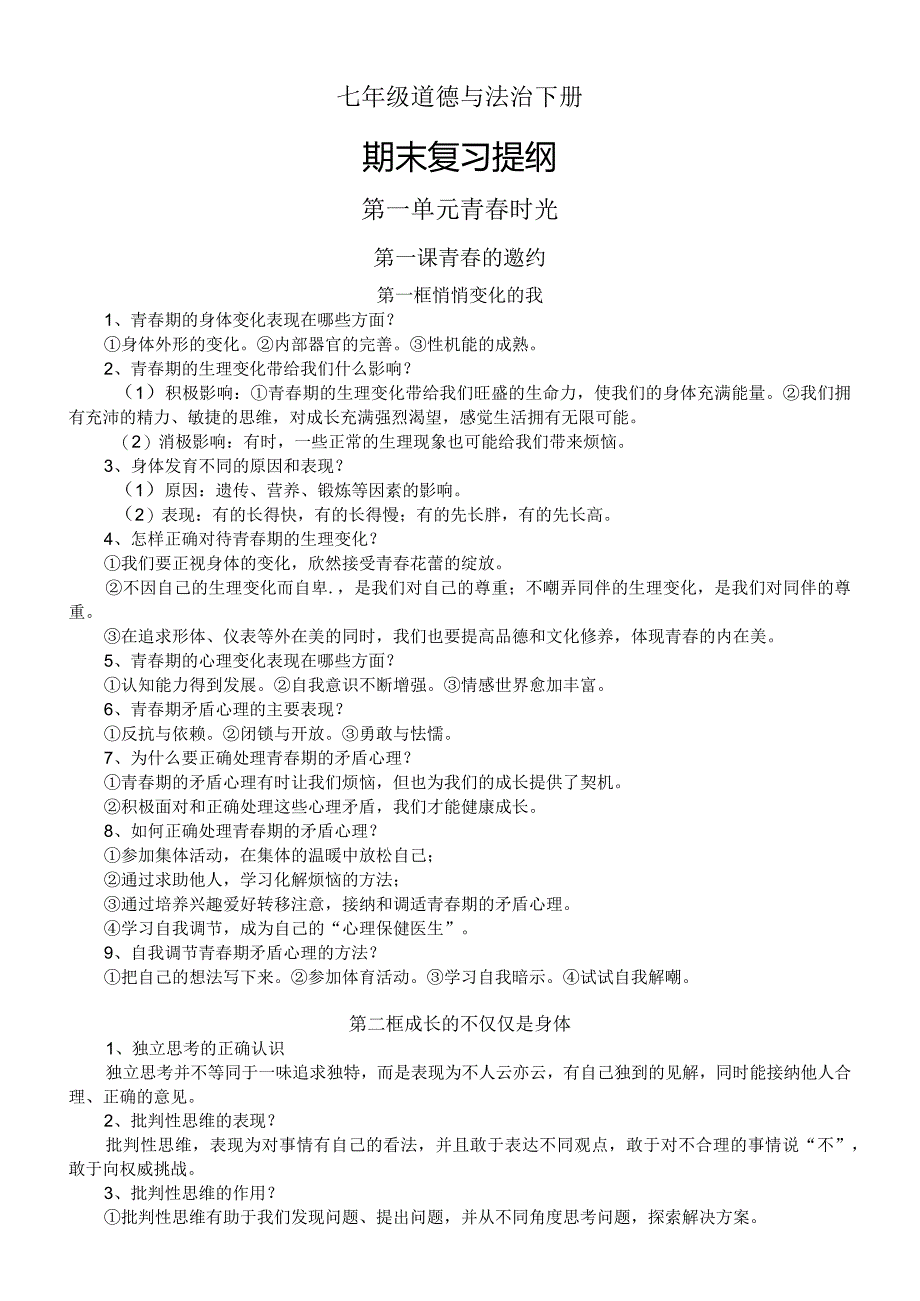 七年级道德与法治下册

期末复习提纲

第一单元青春时光

第一课青春的邀约

第一框悄悄变化的我

1、青春期的身体变化表现在哪些方面？

①身体外形的变化。②内部器官的完善。③性机能的成熟。

2、青春期的生理变化带给我们什么影响？

（1）积极影响：①青春期的生理变化带给我们旺盛的生命力，使我们的身体充满能量。②我们拥有充沛的精力、敏捷的思维，对成长充满强烈渴望，感觉生活拥有无限可能。

（2）消极影响：有时，一些正常的生理现象也可能给我们带来烦恼。

3、身体发育不同的原因和表现？

（1）原因：遗传、营养、锻炼等因素的影响。

（2）表现：有的长得快，有的长得慢；有的先长胖，有的先长高。

4、怎样正确对待青春期的生理变化？

①我们要正视身体的变化，欣然接受青春花蕾的绽放。

②不因自己的生理变化而自卑.，是我们对自己的尊重；不嘲弄同伴的生理变化，是我们对同伴的尊重。

③在追求形体、仪表等外在美的同时，我们也要提高品德和文化修养，体现青春的内在美。

5、青春期的心理变化表现在哪些方面？

①认知能力得到发展。②自我意识不断增强。③情感世界愈加丰富。

6、青春期矛盾心理的主要表现？

①反抗与依赖。②闭锁与开放。③勇敢与怯懦。

7、为什么要正确处理青春期的矛盾心理？

①青春期的矛盾心理有时让我们烦恼，但也为我们的成长提供了契机。

②积极面对和正确处理这些心理矛盾，我们才能健康成长。

8、如何正确处理青春期的矛盾心理？

①参加集体活动，在集体的温暖中放松自己；

②通过求助他人，学习化解烦恼的方法；

③通过培养兴趣爱好转移注意，接纳和调适青春期的矛盾心理。

④学习自我调节，成为自己的“心理保健医生”。

9、自我调节青春期矛盾心理的方法？

①把自己的想法写下来。②参加体育活动。③学习自我暗示。④试试自我解嘲。

第二框成长的不仅仅是身体

1、独立思考的正确认识

独立思考并不等同于一味追求独特，而是表现为不人云亦云，有自己独到的见解，同时能接纳他人合理、正确的意见。

2、批判性思维的表现？

批判性思维，表现为对事情有自己的看法，并且敢于表达不同观点，敢于对不合理的事情说“不”，敢于向权威挑战。

3、批判性思维的作用？

①批判性思维有助于我们发现问题、提出问题，并从不同角度思考问题，探索解决方案。